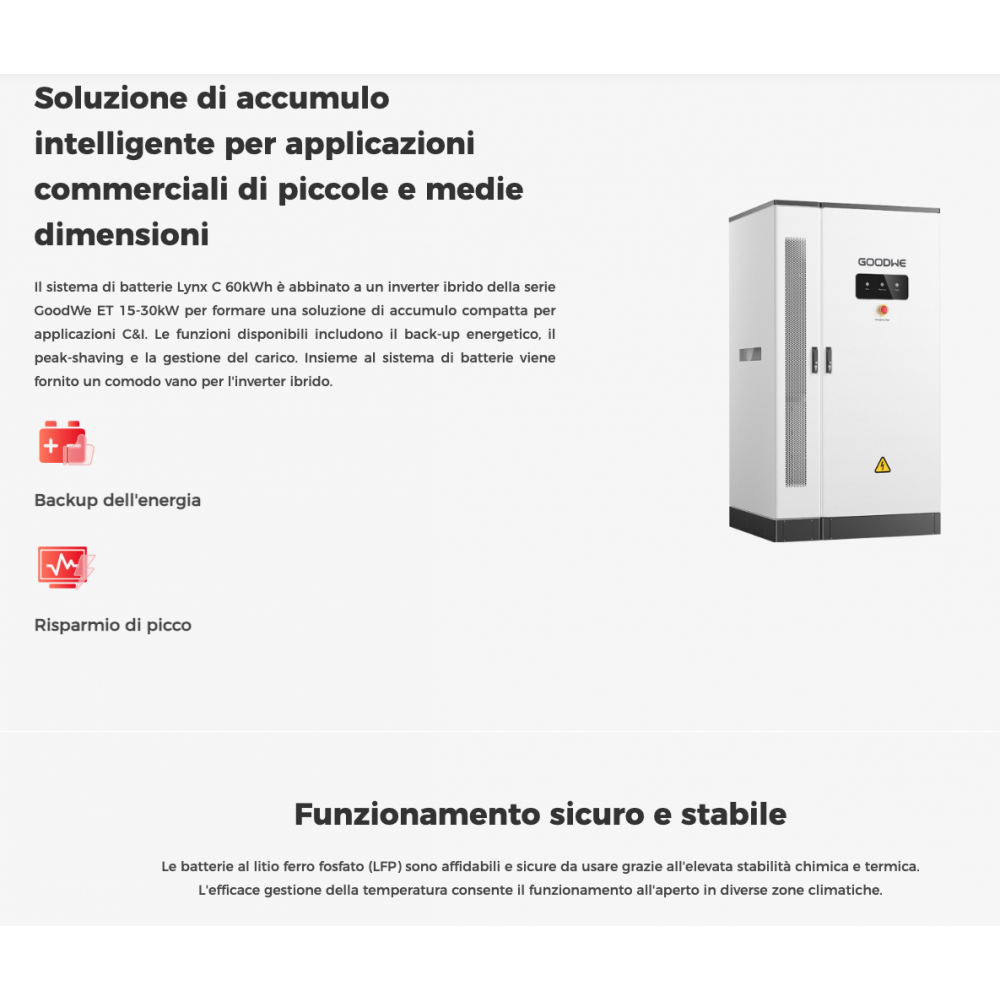 Soluzione di accumulo intelligente per applicazioni commerciali di piccole e medie dimensioni

Il sistema di batterie Lynx C 60kWh è abbinato a un inverter ibrido della serie GoodWe ET 15-30kW per formare una soluzione di accumulo compatta per applicazioni C&I. Le funzioni disponibili includono il back-up energetico, il peak-shaving e la gestione del carico. Insieme al sistema di batterie viene fornito un comodo vano per l'inverter ibrido.

Backup dell'energia

Risparmio di picco

GOODWE

Funzionamento sicuro e stabile

Le batterie al litio ferro fosfato (LFP) sono affidabili e sicure da usare grazie all'elevata stabilità chimica e termica. L'efficace gestione della temperatura consente il funzionamento all'aperto in diverse zone climatiche.